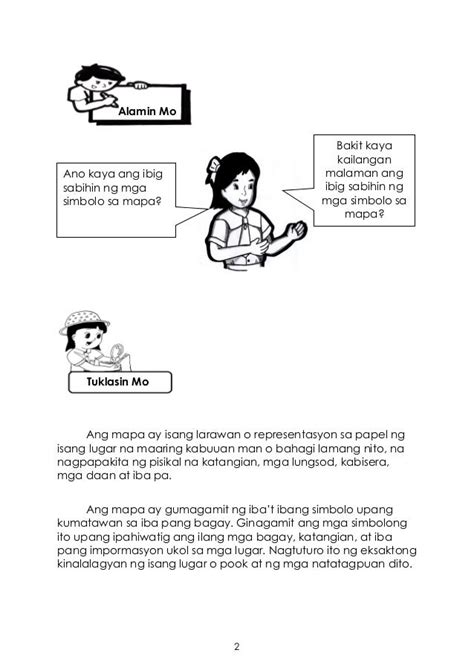 Alamin Mo

Ano kaya ang ibig sabihin ng mga simbolo sa mapa?

Bakit kaya kailangan malaman ang ibig sabihin ng mga simbolo sa mapa?

Tuklasin Mo

Ang mapa ay isang larawan o representasyon sa papel ng isang lugar na maaring kabuuan man o bahagi lamang nito, na nagpapakita ng pisikal na katangian, mga lungsod, kabisera, mga daan at iba pa.

Ang mapa ay gumagamit ng iba't ibang simbolo upang kumatawan sa iba pang bagay. Ginagamit ang mga simbolong ito upang ipahiwatig ang ilang mga bagay, katangian, at iba pang impormasyon ukol sa mga lugar. Nagtuturo ito ng eksaktong kinalalagyan ng isang lugar o pook at ng mga natatagpuan dito.

2